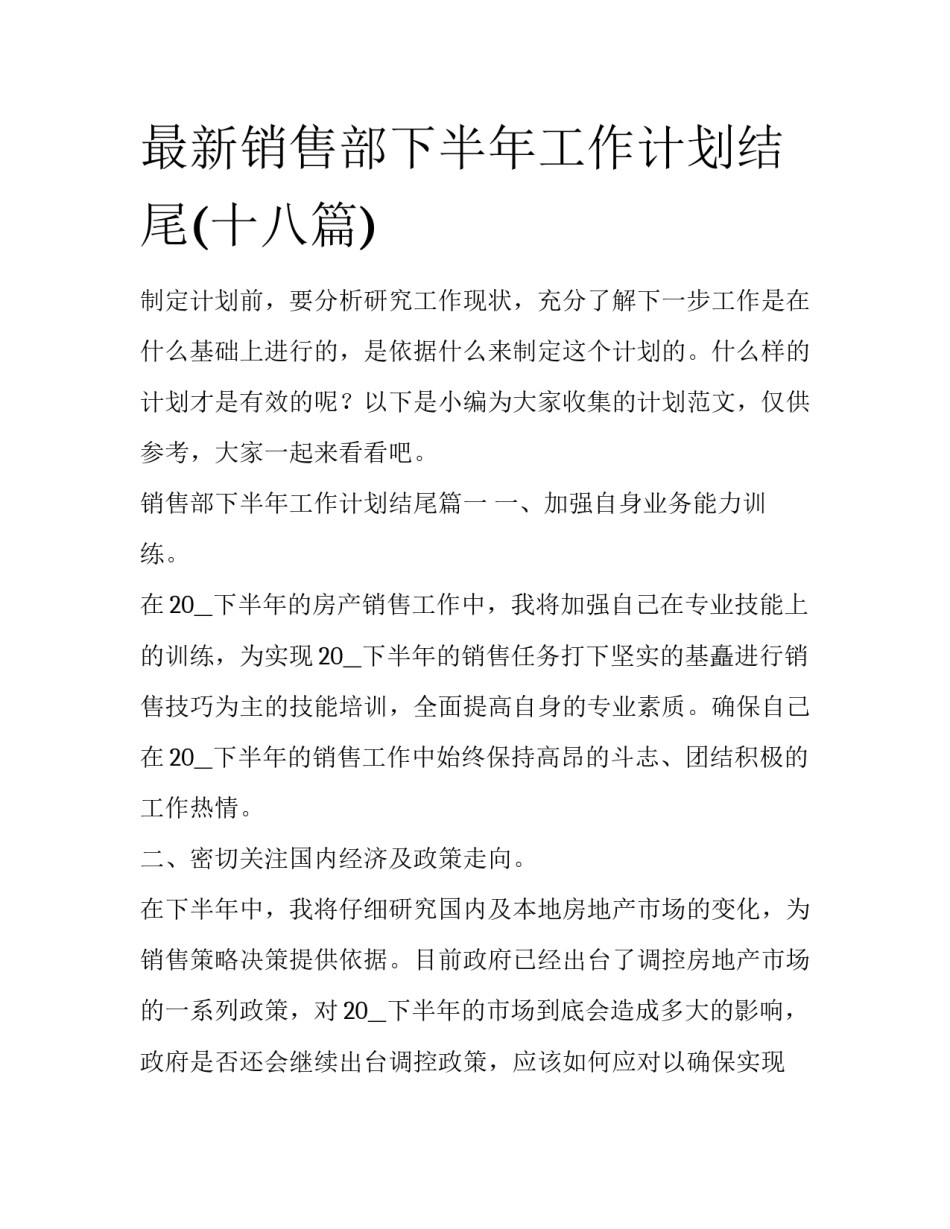 最新销售部下半年工作计划结尾(十八篇)

制定计划前，要分析研究工作现状，充分了解下一步工作是在什么基础上进行的，是依据什么来制定这个计划的。什么样的计划才是有效的呢？以下是小编为大家收集的计划范文，仅供参考，大家一起来看看吧。

销售部下半年工作计划结尾篇一 一、加强自身业务能力训练。

在20_下半年的房产销售工作中，我将加强自己在专业技能上的训练，为实现20_下半年的销售任务打下坚实的基矗进行销售技巧为主的技能培训，全面提高自身的专业素质。确保自己在20_下半年的销售工作中始终保持高昂的斗志、团结积极的工作热情。

二、密切关注国内经济及政策走向。

在下半年中，我将仔细研究国内及本地房地产市场的变化，为销售策略决策提供依据。目前政府已经出台了调控房地产市场的一系列政策，对20_下半年的市场到底会造成多大的影响，政府是否还会继续出台调控政策，应该如何应对以确保实现